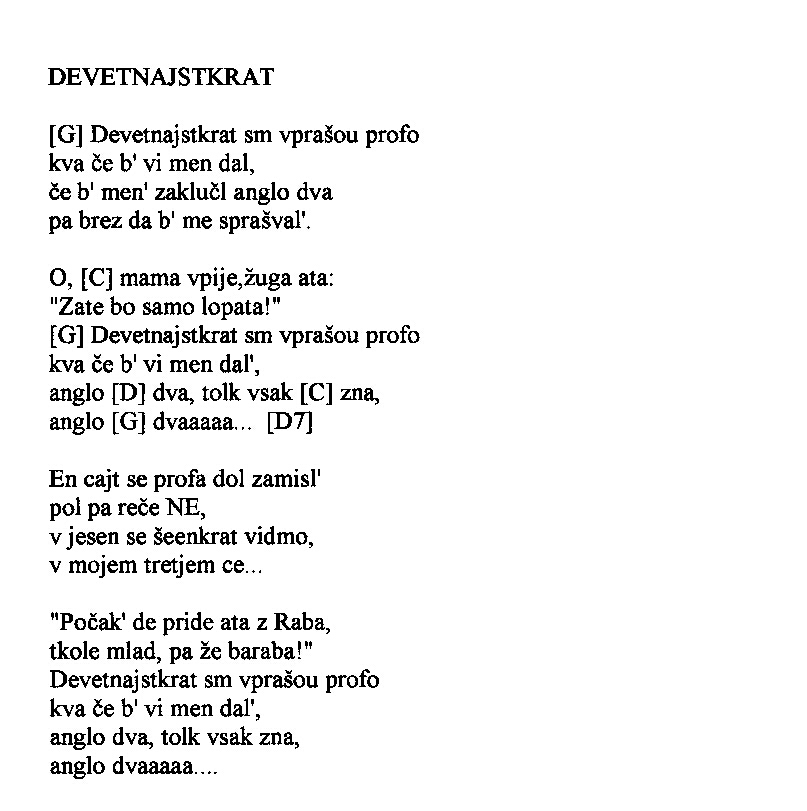 DEVETNAJSTKRAT

[G] Devetnajstkrat sm vprašou profo
kva če b' vi men dal,
če b' men' zaklučl anglo dva
pa brez da b' me sprašval'.

O, [C] mama vpije,žuga ata:
"Zate bo samo lopata!"
[G] Devetnajstkrat sm vprašou profo
kva če b' vi men dal',
anglo [D] dva, tolk vsak [C] zna,
anglo [G] dvaaaaa... [D7]

En cajt se profa dol zamisl'
pol pa reče NE,
v jesen se šeenkrat vidmo,
v mojem tretjem ce...

"Počak' de pride ata z Raba,
tkole mlad, pa že baraba!"
Devetnajstkrat sm vprašou profo
kva če b' vi men dal',
anglo dva, tolk vsak zna,
anglo dvaaaaa....